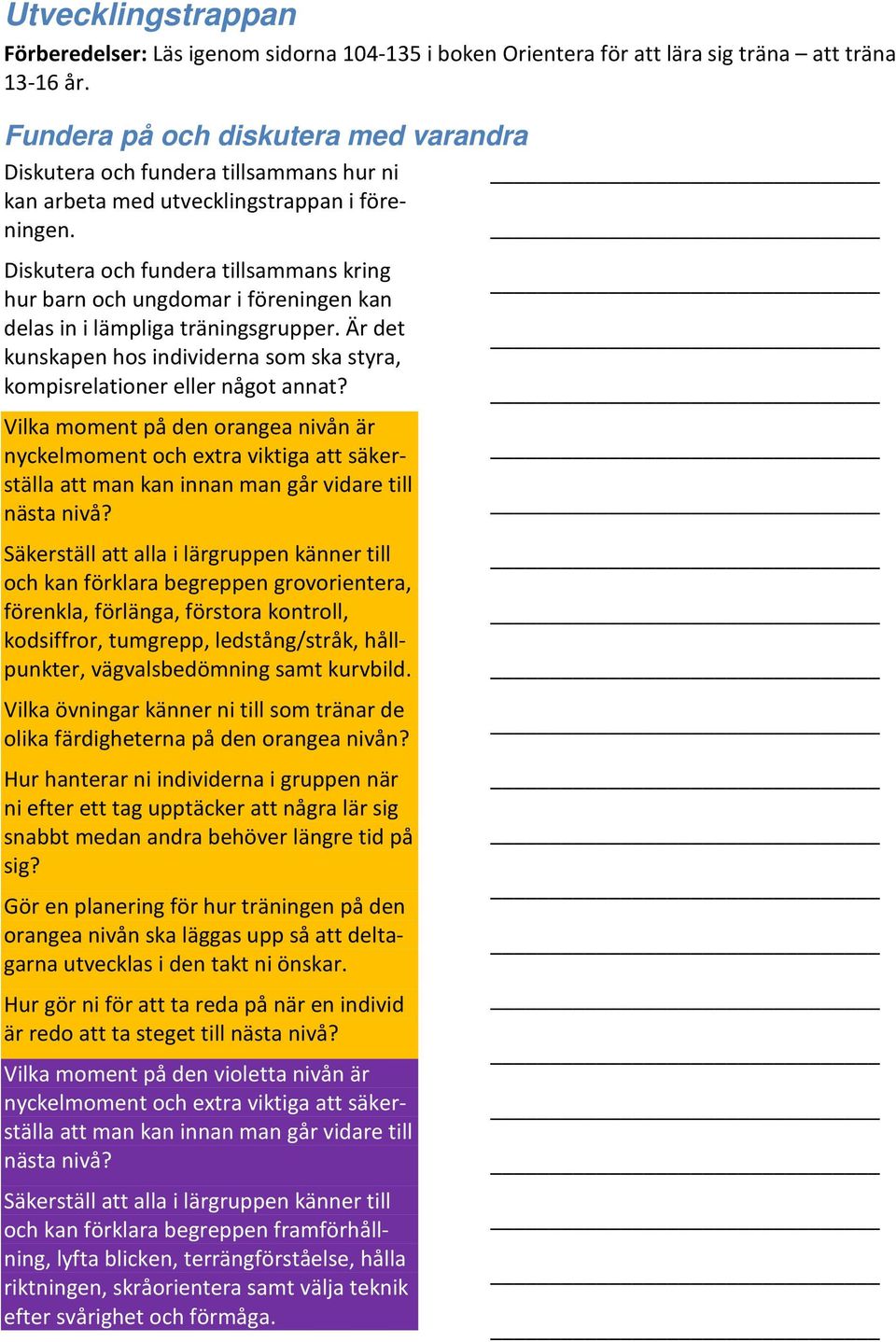 Utvecklingstrappan

Förberedelser: Läs igenom sidorna 104-135 i boken Orientera för att lära sig träna – att träna 13-16 år.

Fundera på och diskutera med varandra

Diskutera och fundera tillsammans hur ni kan arbeta med utvecklingstrappan i föreningen.

Diskutera och fundera tillsammans kring hur barn och ungdomar i föreningen kan delas in i lämpliga träningsgrupper. Är det kunskapen hos individerna som ska styra, kompisrelationer eller något annat?

Vilka moment på den orangea nivån är nyckelmoment och extra viktiga att säkerställa att man kan innan man går vidare till nästa nivå?

Säkerställ att alla i lärgruppen känner till och kan förklara begreppen grovorientera, förenkla, förlänga, förstora kontroll, kodsiffror, tumgrepp, ledstång/stråk, hållpunkter, vägvalsbedömning samt kurvbild.

Vilka övningar känner ni till som tränar de olika färdigheterna på den orangea nivån?

Hur hanterar ni individerna i gruppen när ni efter ett tag upptäcker att några lär sig snabbt medan andra behöver längre tid på sig?

Gör en planering för hur träningen på den orangea nivån ska läggas upp så att deltagarna utvecklas i den takt ni önskar.

Hur gör ni för att ta reda på när en individ är redo att ta steget till nästa nivå?

Vilka moment på den violetta nivån är nyckelmoment och extra viktiga att säkerställa att man kan innan man går vidare till nästa nivå?

Säkerställ att alla i lärgruppen känner till och kan förklara begreppen framförhållning, lyfta blicken, terrängförståelse, hålla riktningen, skråorientera samt välja teknik efter svårighet och förmåga.